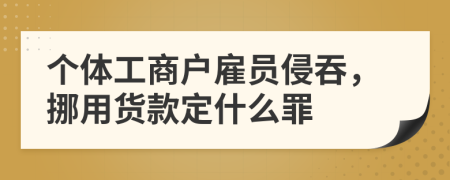 个体工商户雇员侵吞，挪用货款定什么罪